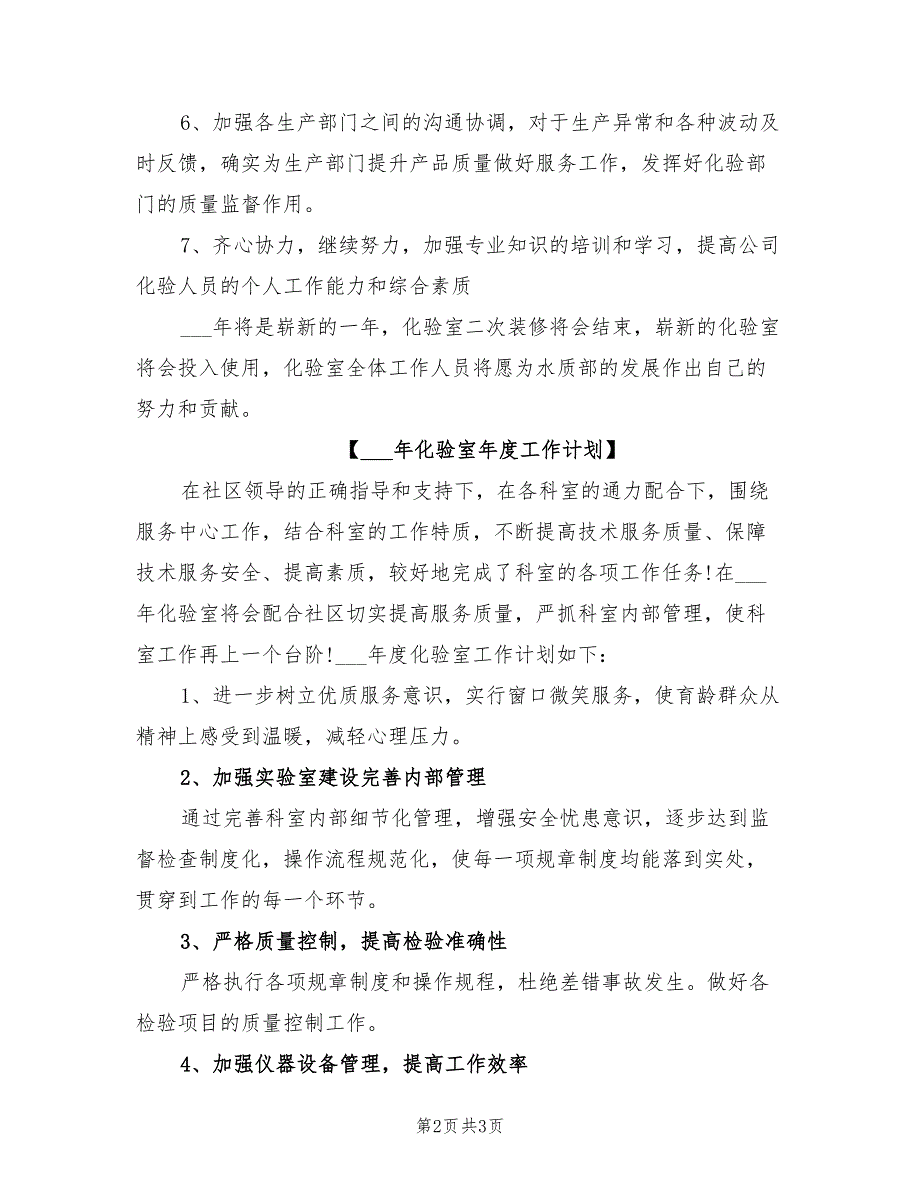 6、加强各生产部门之间的沟通协调，对于生产异常和各种波动及时反馈，确实为生产部门提升产品质量做好服务工作，发挥好化验部门的质量监督作用。

7、齐心协力，继续努力，加强专业知识的培训和学习，提高公司化验人员的个人工作能力和综合素质

___年将是崭新的一年，化验室二次装修将会结束，崭新的化验室将会投入使用，化验室全体工作人员将愿为水质部的发展作出自己的努力和贡献。

【___年化验室年度工作计划】

在社区领导的正确指导和支持下，在各科室的通力配合下，围绕服务中心工作，结合科室的工作特质，不断提高技术服务质量、保障技术服务安全、提高素质，较好地完成了科室的各项工作任务!在___年化验室将会配合社区切实提高服务质量，严抓科室内部管理，使科室工作再上一个台阶!___年度化验室工作计划如下：

1、进一步树立优质服务意识，实行窗口微笑服务，使育龄群众从精神上感受到温暖，减轻心理压力。

2、加强实验室建设完善内部管理

通过完善科室内部细节化管理，增强安全忧患意识，逐步达到监督检查制度化，操作流程规范化，使每一项规章制度均能落到实处，贯穿到工作的每一个环节。

3、严格质量控制，提高检验准确性

严格执行各项规章制度和操作规程，杜绝差错事故发生。做好各检验项目的质量控制工作。

4、加强仪器设备管理，提高工作效率

第2页 共3页